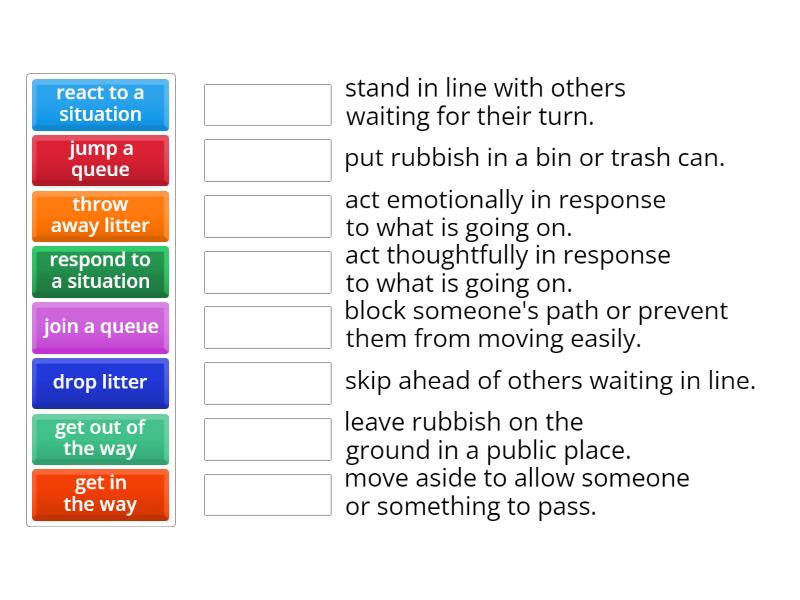 react to a situation

jump a queue

throw away litter

respond to a situation

join a queue

drop litter

get out of the way

get in the way

stand in line with others waiting for their turn.

put rubbish in a bin or trash can.

act emotionally in response to what is going on.

act thoughtfully in response to what is going on.

block someone's path or prevent them from moving easily.

skip ahead of others waiting in line.

leave rubbish on the ground in a public place.

move aside to allow someone or something to pass.